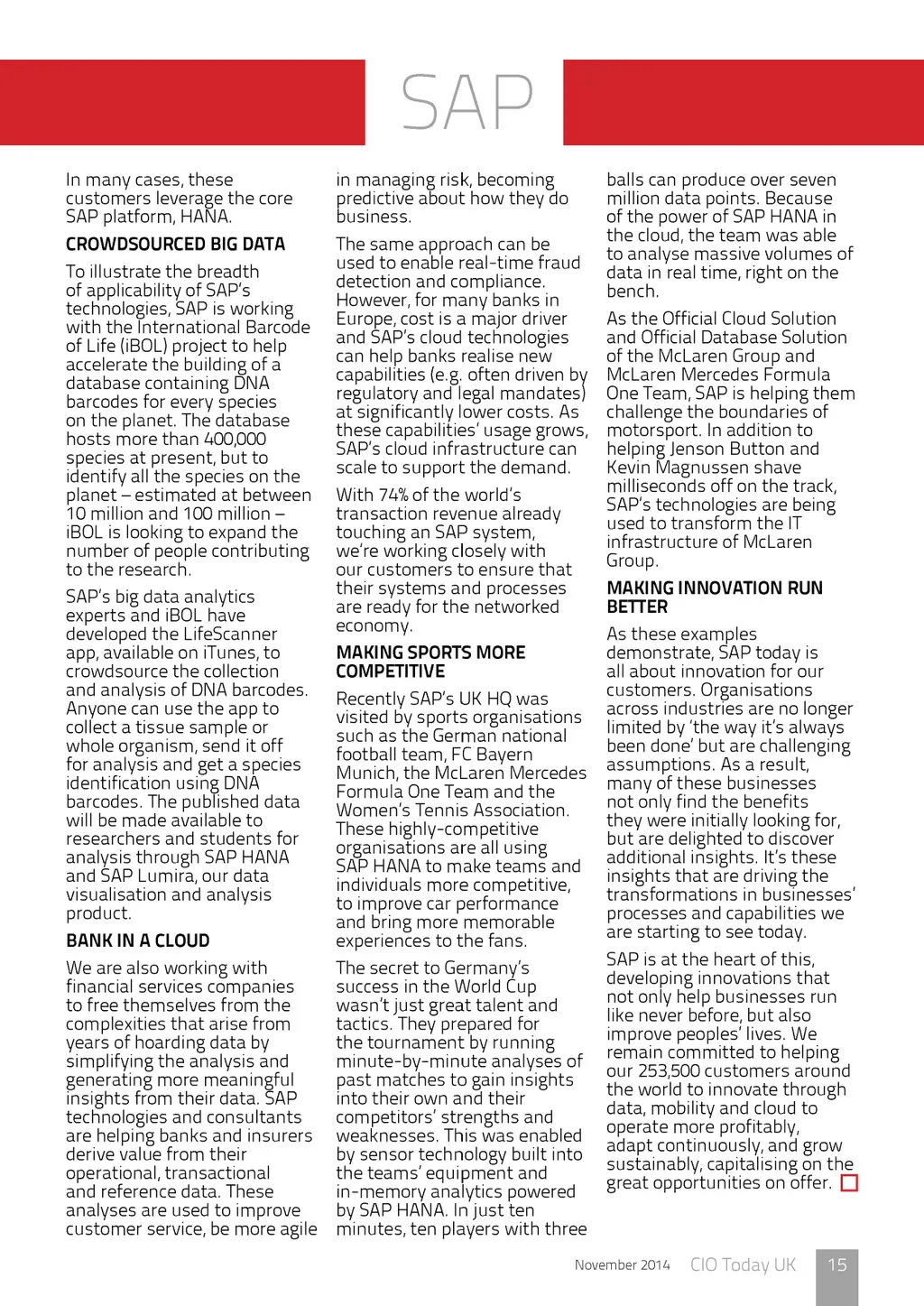 SAP

In many cases, these customers leverage the core SAP platform, HANA.

CROWDSOURCED BIG DATA

To illustrate the breadth of applicability of SAP's technologies, SAP is working with the International Barcode of Life (iBOL) project to help accelerate the building of a database containing DNA barcodes for every species on the planet. The database hosts more than 400,000 species at present, but to identify all the species on the planet – estimated at between 10 million and 100 million – iBOL is looking to expand the number of people contributing to the research.

SAP's big data analytics experts and iBOL have developed the LifeScanner app, available on iTunes, to crowdsource the collection and analysis of DNA barcodes. Anyone can use the app to collect a tissue sample or whole organism, send it off for analysis and get a species identification using DNA barcodes. The published data will be made available to researchers and students for analysis through SAP HANA and SAP Lumira, our data visualisation and analysis product.

BANK IN A CLOUD

We are also working with financial services companies to free themselves from the complexities that arise from years of hoarding data by simplifying the analysis and generating more meaningful insights from their data. SAP technologies and consultants are helping banks and insurers derive value from their operational, transactional and reference data. These analyses are used to improve customer service, be more agile in managing risk, becoming predictive about how they do business.

The same approach can be used to enable real-time fraud detection and compliance. However, for many banks in Europe, cost is a major driver and SAP's cloud technologies can help banks realise new capabilities (e.g. often driven by regulatory and legal mandates) at significantly lower costs. As these capabilities' usage grows, SAP's cloud infrastructure can scale to support the demand.

With 74% of the world's transaction revenue already touching an SAP system, we're working closely with our customers to ensure that their systems and processes are ready for the networked economy.

MAKING SPORTS MORE COMPETITIVE

Recently SAP's UK HQ was visited by sports organisations such as the German national football team, FC Bayern Munich, the McLaren Mercedes Formula One Team and the Women's Tennis Association. These highly-competitive organisations are all using SAP HANA to make teams and individuals more competitive, to improve car performance and bring more memorable experiences to the fans.

The secret to Germany's success in the World Cup wasn't just great talent and tactics. They prepared for the tournament by running minute-by-minute analyses of past matches to gain insights into their own and their competitors' strengths and weaknesses. This was enabled by sensor technology built into the teams' equipment and in-memory analytics powered by SAP HANA. In just ten minutes, ten players with three balls can produce over seven million data points. Because of the power of SAP HANA in the cloud, the team was able to analyse massive volumes of data in real time, right on the bench.

As the Official Cloud Solution and Official Database Solution of the McLaren Group and McLaren Mercedes Formula One Team, SAP is helping them challenge the boundaries of motorsport. In addition to helping Jenson Button and Kevin Magnussen shave milliseconds off on the track, SAP's technologies are being used to transform the IT infrastructure of McLaren Group.

MAKING INNOVATION RUN BETTER

As these examples demonstrate, SAP today is all about innovation for our customers. Organisations across industries are no longer limited by 'the way it's always been done' but are challenging assumptions. As a result, many of these businesses not only find the benefits they were initially looking for, but are delighted to discover additional insights. It's these insights that are driving the transformations in businesses' processes and capabilities we are starting to see today.

SAP is at the heart of this, developing innovations that not only help businesses run like never before, but also improve peoples' lives. We remain committed to helping our 253,500 customers around the world to innovate through data, mobility and cloud to operate more profitably, adapt continuously, and grow sustainably, capitalising on the great opportunities on offer.

November 2014 CIO Today UK 15